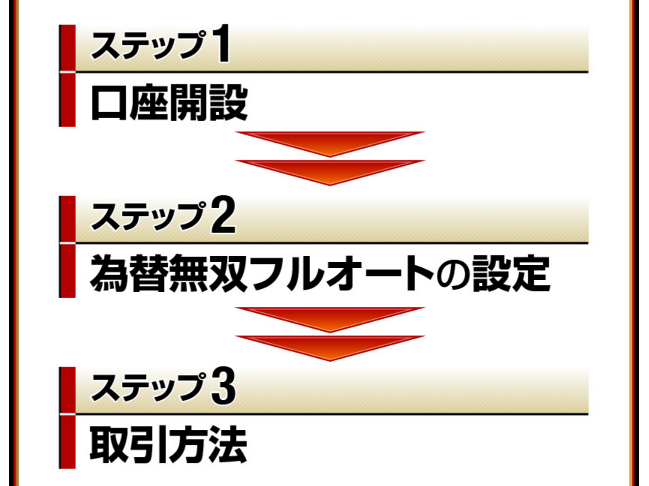 ステップ1
口座開設

ステップ2
為替無双フルオートの設定

ステップ3
取引方法